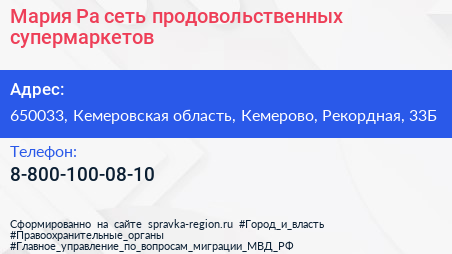 Мария Ра сеть продовольственных супермаркетов

Адрес:

650033, Кемеровская область, Кемерово, Рекордная, 33Б

Телефон:

8-800-100-08-10

Сформированно на сайте spravka-region.ru #Город_и_власть #Правоохранительные_органы #Главное_управление_по_вопросам_миграции_МВД_РФ